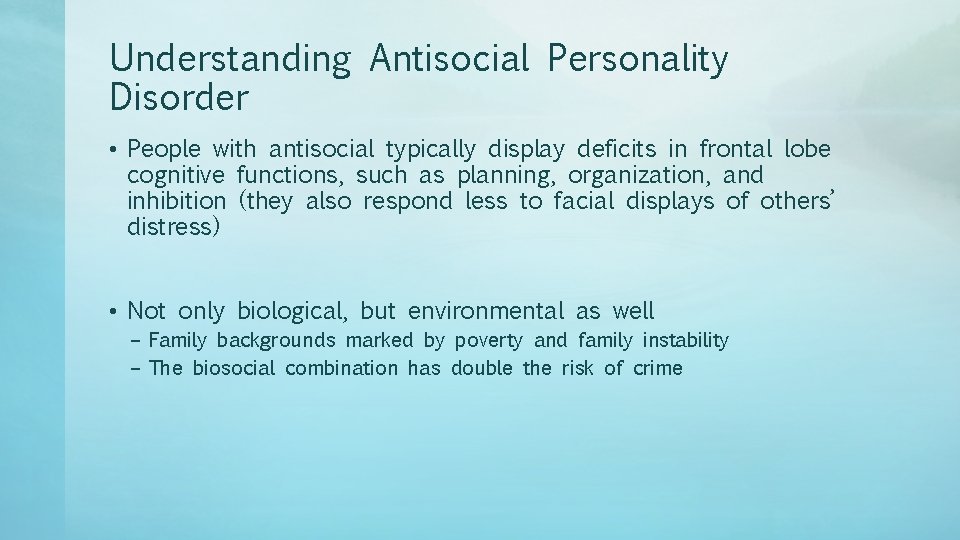 Understanding Antisocial Personality Disorder

• People with antisocial typically display deficits in frontal lobe cognitive functions, such as planning, organization, and inhibition (they also respond less to facial displays of others' distress)

• Not only biological, but environmental as well
– Family backgrounds marked by poverty and family instability
– The biosocial combination has double the risk of crime